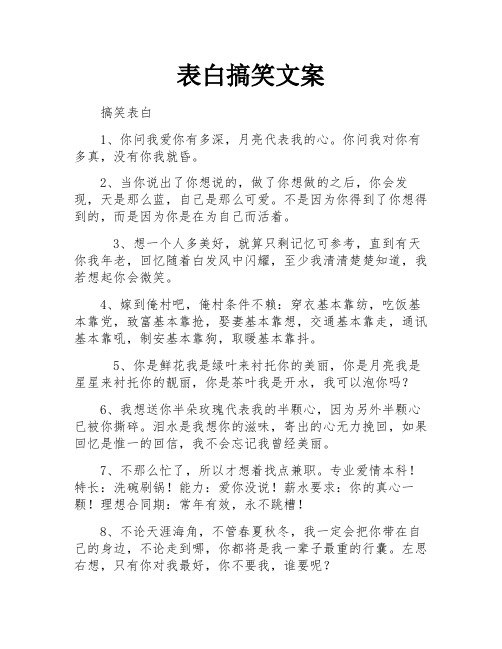 表白搞笑文案

搞笑表白

1、你问我爱你有多深，月亮代表我的心。你问我对你有多真，没有你我就昏。

2、当你说出了你想说的，做了你想做的之后，你会发现，天是那么蓝，自己是那么可爱。不是因为你得到了你想得到的，而是因为你是在为自己而活着。

3、想一个人多美好，就算只剩记忆可参考，直到有天你我年老，回忆随着白发风中闪耀，至少我清清楚楚知道，我若想起你会微笑。

4、嫁到俺村吧，俺村条件不赖：穿衣基本靠纺，吃饭基本靠党，致富基本靠抢，娶妻基本靠想，交通基本靠走，通讯基本靠吼，制安基本靠狗，取暖基本靠抖。

5、你是鲜花我是绿叶来衬托你的美丽，你是月亮我是星星来衬托你的靓丽，你是茶叶我是开水，我可以泡你吗？

6、我想送你半朵玫瑰代表我的半颗心，因为另外半颗心已被你撕碎。泪水是我想你的滋味，寄出的心无力挽回，如果回忆是惟一的回信，我不会忘记我曾经美丽。

7、不那么忙了，所以才想着找点兼职。专业爱情本科！特长：洗碗刷锅！能力：爱你没说！薪水要求：你的真心一颗！理想合同期：常年有效，永不跳槽！

8、不论天涯海角，不管春夏秋冬，我一定会把你带在自己的身边，不论走到哪，你都将是我一辈子最重的行囊。左思右想，只有你对我最好，你不要我，谁要呢？